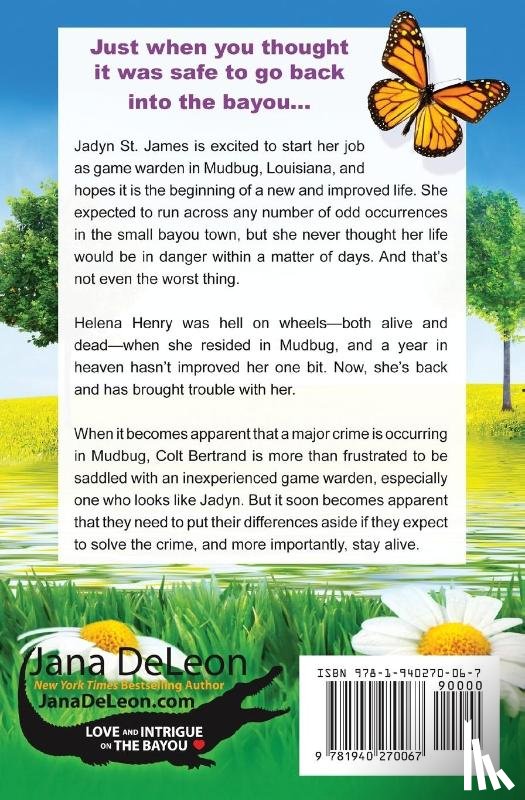 Just when you thought it was safe to go back into the bayou...

Jadyn St. James is excited to start her job as game warden in Mudbug, Louisiana, and hopes it is the beginning of a new and improved life. She expected to run across any number of odd occurrences in the small bayou town, but she never thought her life would be in danger within a matter of days. And that's not even the worst thing.

Helena Henry was hell on wheels—both alive and dead—when she resided in Mudbug, and a year in heaven hasn't improved her one bit. Now, she's back and has brought trouble with her.

When it becomes apparent that a major crime is occurring in Mudbug, Colt Bertrand is more than frustrated to be saddled with an inexperienced game warden, especially one who looks like Jadyn. But it soon becomes apparent that they need to put their differences aside if they expect to solve the crime, and more importantly, stay alive.

Jana DeLeon
New York Times Bestselling Author
JanaDeLeon.com
LOVE AND INTRIGUE ON THE BAYOU

ISBN 978-1-940270-06-7
90000
9 781940 270067